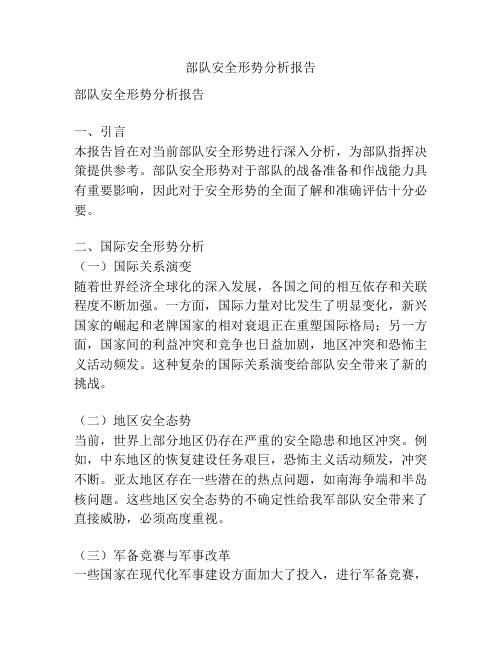 部队安全形势分析报告

部队安全形势分析报告

一、引言
本报告旨在对当前部队安全形势进行深入分析，为部队指挥决策提供参考。部队安全形势对于部队的战备准备和作战能力具有重要影响，因此对于安全形势的全面了解和准确评估十分必要。

二、国际安全形势分析
（一）国际关系演变
随着世界经济全球化的深入发展，各国之间的相互依存和关联程度不断加强。一方面，国际力量对比发生了明显变化，新兴国家的崛起和老牌国家的相对衰退正在重塑国际格局；另一方面，国家间的利益冲突和竞争也日益加剧，地区冲突和恐怖主义活动频发。这种复杂的国际关系演变给部队安全带来了新的挑战。

（二）地区安全态势
当前，世界上部分地区仍存在严重的安全隐患和地区冲突。例如，中东地区的恢复建设任务艰巨，恐怖主义活动频发，冲突不断。亚太地区存在一些潜在的热点问题，如南海争端和半岛核问题。这些地区安全态势的不确定性给我军部队安全带来了直接威胁，必须高度重视。

（三）军备竞赛与军事改革
一些国家在现代化军事建设方面加大了投入，进行军备竞赛，